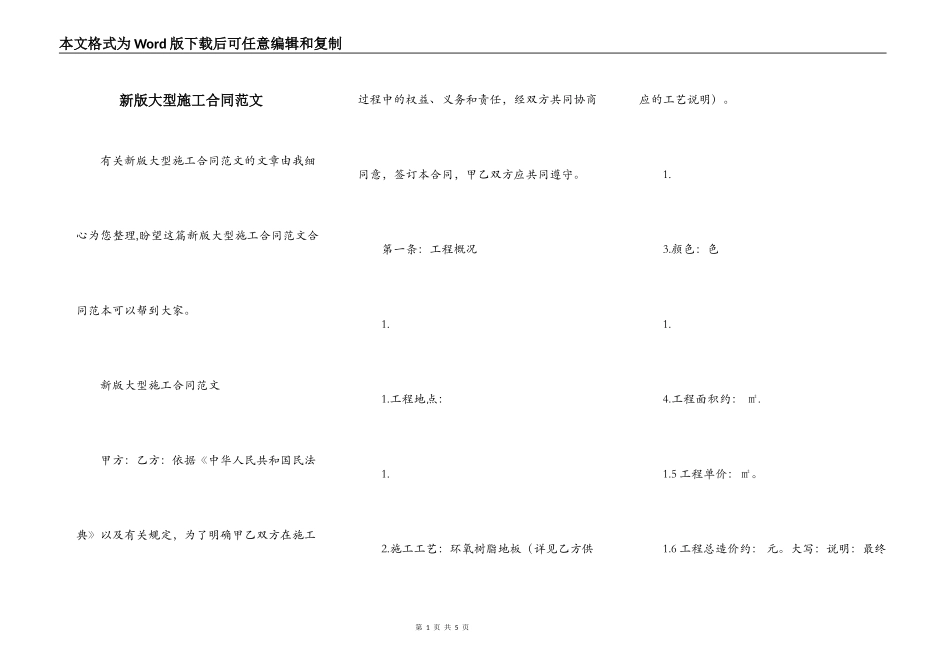 本文格式为Word版下载后可任意编辑和复制

新版大型施工合同范文

有关新版大型施工合同范文的文章由我细心为您整理,盼望这篇新版大型施工合同范文合同范本可以帮到大家。

新版大型施工合同范文

甲方：乙方：依据《中华人民共和国民法典》以及有关规定，为了明确甲乙双方在施工过程中的权益、义务和责任，经双方共同协商同意，签订本合同，甲乙双方应共同遵守。

第一条：工程概况

1.

1.工程地点：

1.

2.施工工艺：环氧树脂地板（详见乙方供应的工艺说明）。

1.

3.颜色：色

1.

4.工程面积约：㎡.

1.5 工程单价：㎡。

1.6 工程总造价约：元。大写：说明：最终

第 1 页 共 5 页